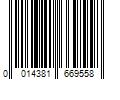 0 014381 669558